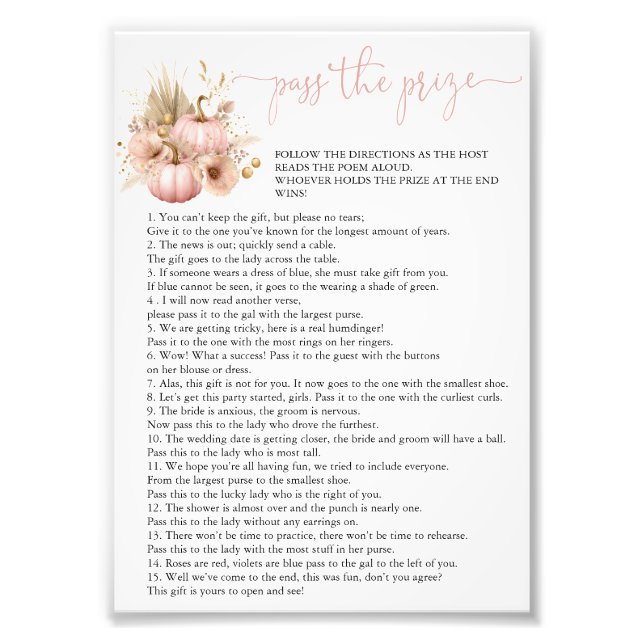 pass the prize

FOLLOW THE DIRECTIONS AS THE HOST READS THE POEM ALOUD.
WHOEVER HOLDS THE PRIZE AT THE END WINS!

1. You can't keep the gift, but please no tears;
Give it to the one you've known for the longest amount of years.
2. The news is out; quickly send a cable.
The gift goes to the lady across the table.
3. If someone wears a dress of blue, she must take gift from you.
If blue cannot be seen, it goes to the wearing a shade of green.
4 . I will now read another verse,
please pass it to the gal with the largest purse.
5. We are getting tricky, here is a real humdinger!
Pass it to the one with the most rings on her ringers.
6. Wow! What a success! Pass it to the guest with the buttons on her blouse or dress.
7. Alas, this gift is not for you. It now goes to the one with the smallest shoe.
8. Let's get this party started, girls. Pass it to the one with the curliest curls.
9. The bride is anxious, the groom is nervous.
Now pass this to the lady who drove the furthest.
10. The wedding date is getting closer, the bride and groom will have a ball.
Pass this to the lady who is most tall.
11. We hope you're all having fun, we tried to include everyone.
From the largest purse to the smallest shoe.
Pass this to the lucky lady who is the right of you.
12. The shower is almost over and the punch is nearly one.
Pass this to the lady without any earrings on.
13. There won't be time to practice, there won't be time to rehearse.
Pass this to the lady with the most stuff in her purse.
14. Roses are red, violets are blue pass to the gal to the left of you.
15. Well we've come to the end, this was fun, don't you agree?
This gift is yours to open and see!